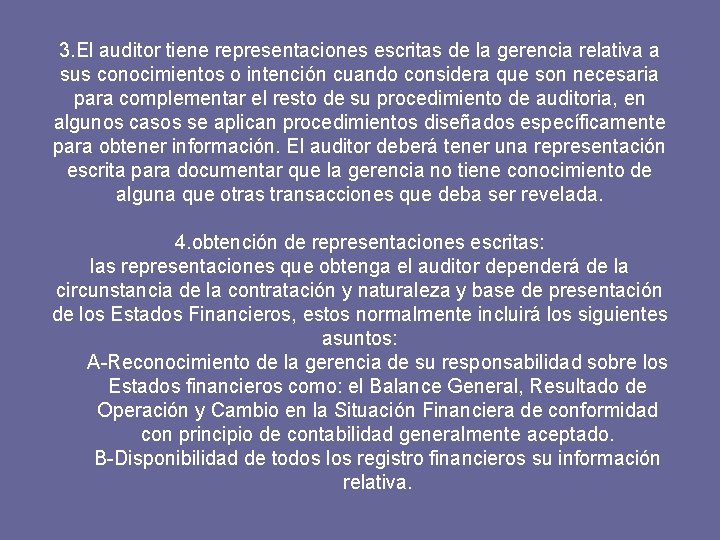 3.El auditor tiene representaciones escritas de la gerencia relativa a sus conocimientos o intención cuando considera que son necesaria para complementar el resto de su procedimiento de auditoria, en algunos casos se aplican procedimientos diseñados específicamente para obtener información. El auditor deberá tener una representación escrita para documentar que la gerencia no tiene conocimiento de alguna que otras transacciones que deba ser revelada.

4.obtención de representaciones escritas:
las representaciones que obtenga el auditor dependerá de la circunstancia de la contratación y naturaleza y base de presentación de los Estados Financieros, estos normalmente incluirá los siguientes asuntos:

A-Reconocimiento de la gerencia de su responsabilidad sobre los Estados financieros como: el Balance General, Resultado de Operación y Cambio en la Situación Financiera de conformidad con principio de contabilidad generalmente aceptado.

B-Disponibilidad de todos los registro financieros su información relativa.